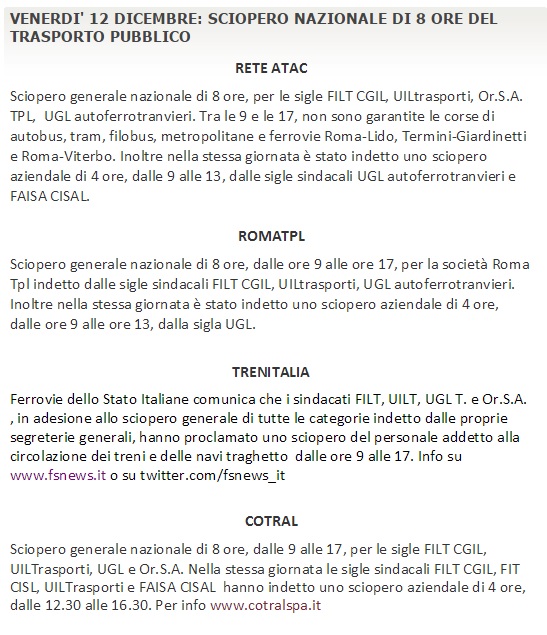 VENERDI' 12 DICEMBRE: SCIOPERO NAZIONALE DI 8 ORE DEL TRASPORTO PUBBLICO

RETE ATAC

Sciopero generale nazionale di 8 ore, per le sigle FILT CGIL, UILtrasporti, Or.S.A. TPL, UGL autoferrotranvieri. Tra le 9 e le 17, non sono garantite le corse di autobus, tram, filobus, metropolitane e ferrovie Roma-Lido, Termini-Giardinetti e Roma-Viterbo. Inoltre nella stessa giornata è stato indetto uno sciopero aziendale di 4 ore, dalle 9 alle 13, dalle sigle sindacali UGL autoferrotranvieri e FAISA CISAL.

ROMATPL

Sciopero generale nazionale di 8 ore, dalle ore 9 alle ore 17, per la società Roma Tpl indetto dalle sigle sindacali FILT CGIL, UILtrasporti, UGL autoferrotranvieri. Inoltre nella stessa giornata è stato indetto uno sciopero aziendale di 4 ore, dalle ore 9 alle ore 13, dalla sigla UGL.

TRENITALIA

Ferrovie dello Stato Italiane comunica che i sindacati FILT, UILT, UGL T. e Or.S.A. , in adesione allo sciopero generale di tutte le categorie indetto dalle proprie segreterie generali, hanno proclamato uno sciopero del personale addetto alla circolazione dei treni e delle navi traghetto dalle ore 9 alle 17. Info su www.fsnews.it o su twitter.com/fsnews_it

COTRAL

Sciopero generale nazionale di 8 ore, dalle 9 alle 17, per le sigle FILT CGIL, UILTrasporti, UGL e Or.S.A. Nella stessa giornata le sigle sindacali FILT CGIL, FIT CISL, UILTrasporti e FAISA CISAL hanno indetto uno sciopero aziendale di 4 ore, dalle 12.30 alle 16.30. Per info www.cotralspa.it